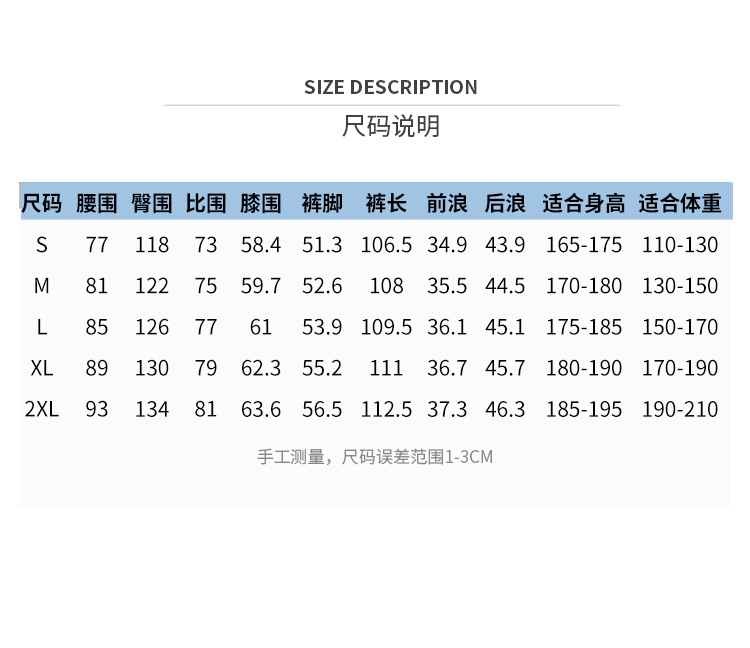 SIZE DESCRIPTION

尺码说明

| 尺码 | 腰围 | 臀围 | 比围 | 膝围 | 裤脚 | 裤长 | 前浪 | 后浪 | 适合身高 | 适合体重 |
|---|---|---|---|---|---|---|---|---|---|---|
| S | 77 | 118 | 73 | 58.4 | 51.3 | 106.5 | 34.9 | 43.9 | 165-175 | 110-130 |
| M | 81 | 122 | 75 | 59.7 | 52.6 | 108 | 35.5 | 44.5 | 170-180 | 130-150 |
| L | 85 | 126 | 77 | 61 | 53.9 | 109.5 | 36.1 | 45.1 | 175-185 | 150-170 |
| XL | 89 | 130 | 79 | 62.3 | 55.2 | 111 | 36.7 | 45.7 | 180-190 | 170-190 |
| 2XL | 93 | 134 | 81 | 63.6 | 56.5 | 112.5 | 37.3 | 46.3 | 185-195 | 190-210 |

手工测量，尺码误差范围1-3CM